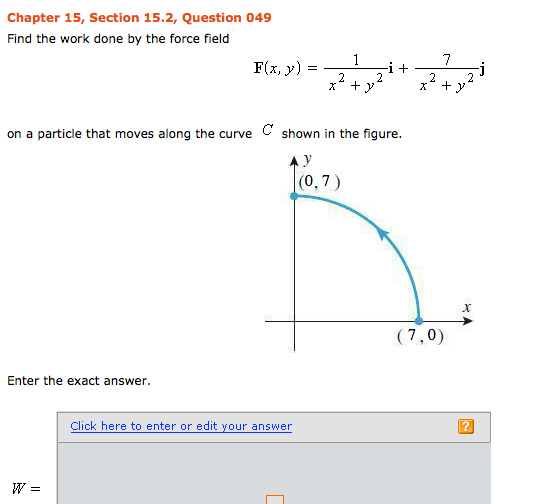 Chapter 15, Section 15.2, Question 049

Find the work done by the force field

$\mathbf{F}(x, y) = \frac{1}{x^2 + y^2}\mathbf{i} + \frac{7}{x^2 + y^2}\mathbf{j}$

on a particle that moves along the curve $C$ shown in the figure.

$y$
$(0, 7)$
$x$
$(7, 0)$

Enter the exact answer.

Click here to enter or edit your answer

?

$W =$